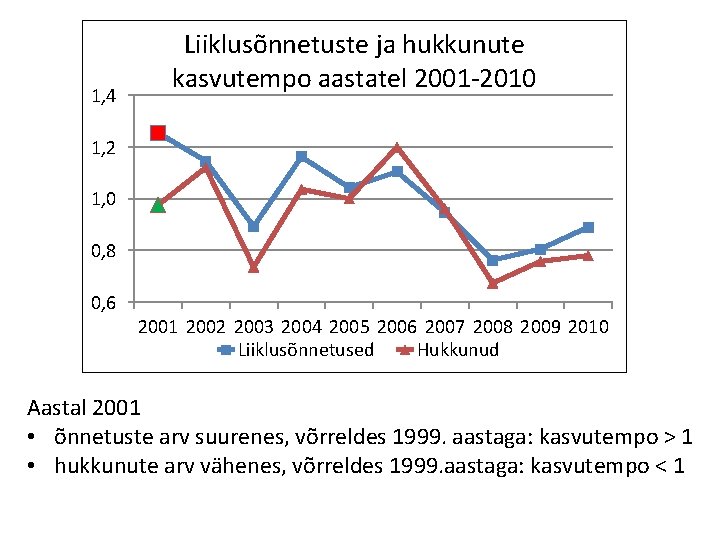 Liiklusõnnetuste ja hukkunute kasvutempo aastatel 2001-2010

1,4
1,2
1,0
0,8
0,6

2001 2002 2003 2004 2005 2006 2007 2008 2009 2010

Liiklusõnnetused
Hukkunud

Aastal 2001
• õnnetuste arv suurenes, võrreldes 1999. aastaga: kasvutempo > 1
• hukkunute arv vähenes, võrreldes 1999.aastaga: kasvutempo < 1